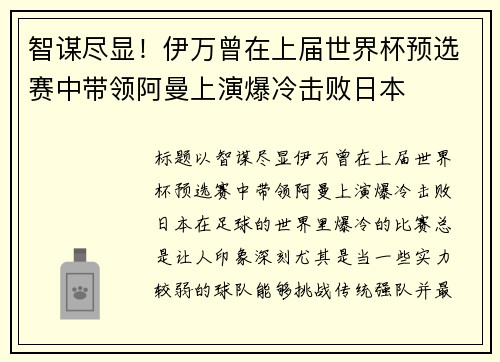 智谋尽显！伊万曾在上届世界杯预选赛中带领阿曼上演爆冷击败日本

标题以智谋尽显伊万曾在上届世界杯预选赛中带领阿曼上演爆冷击败日本在足球的世界里爆冷的比赛总是让人印象深刻尤其是当一些实力较弱的球队能够挑战传统强队并最